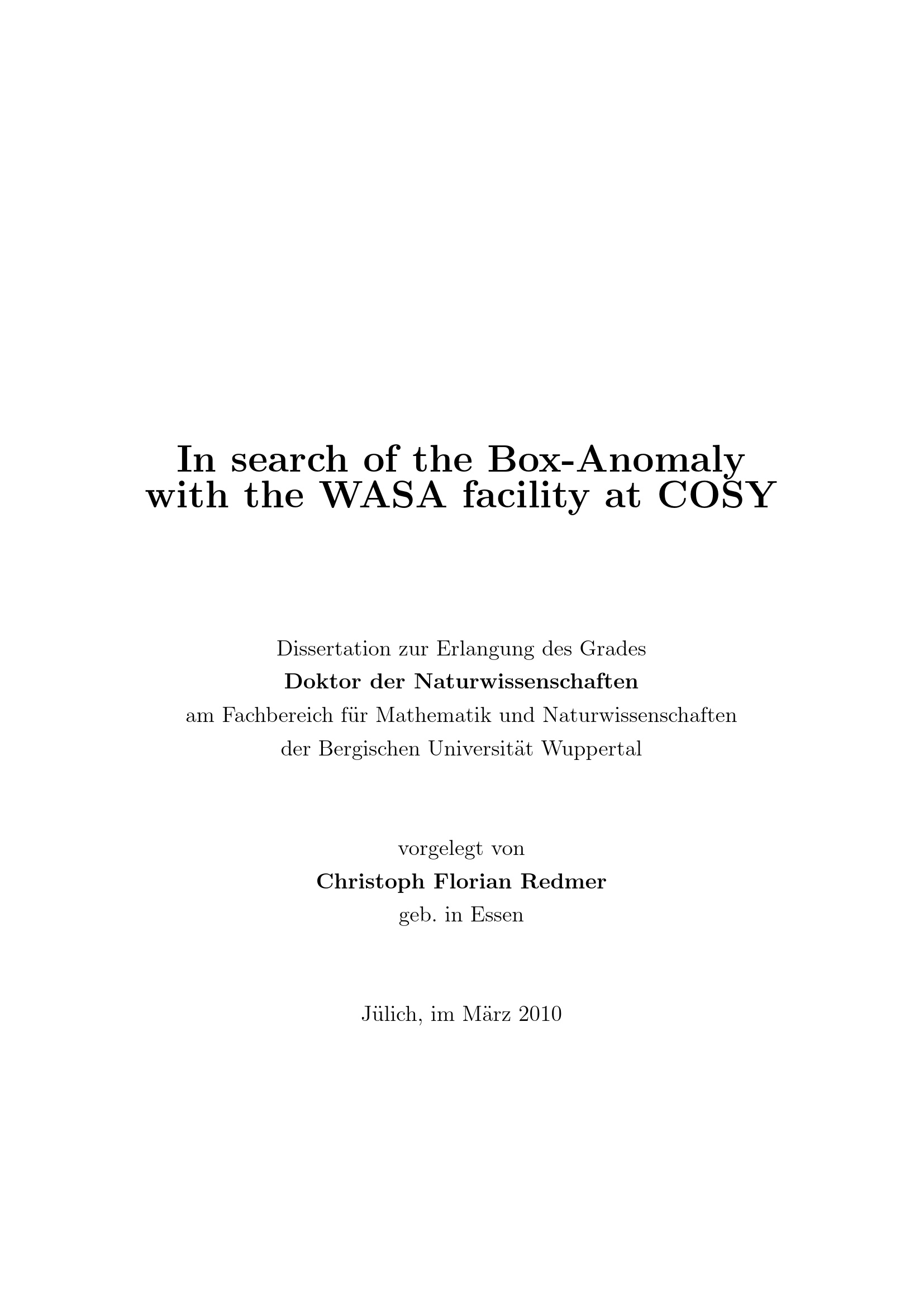 In search of the Box-Anomaly with the WASA facility at COSY

Dissertation zur Erlangung des Grades
Doktor der Naturwissenschaften
am Fachbereich für Mathematik und Naturwissenschaften
der Bergischen Universität Wuppertal

vorgelegt von
Christoph Florian Redmer
geb. in Essen

Jülich, im März 2010